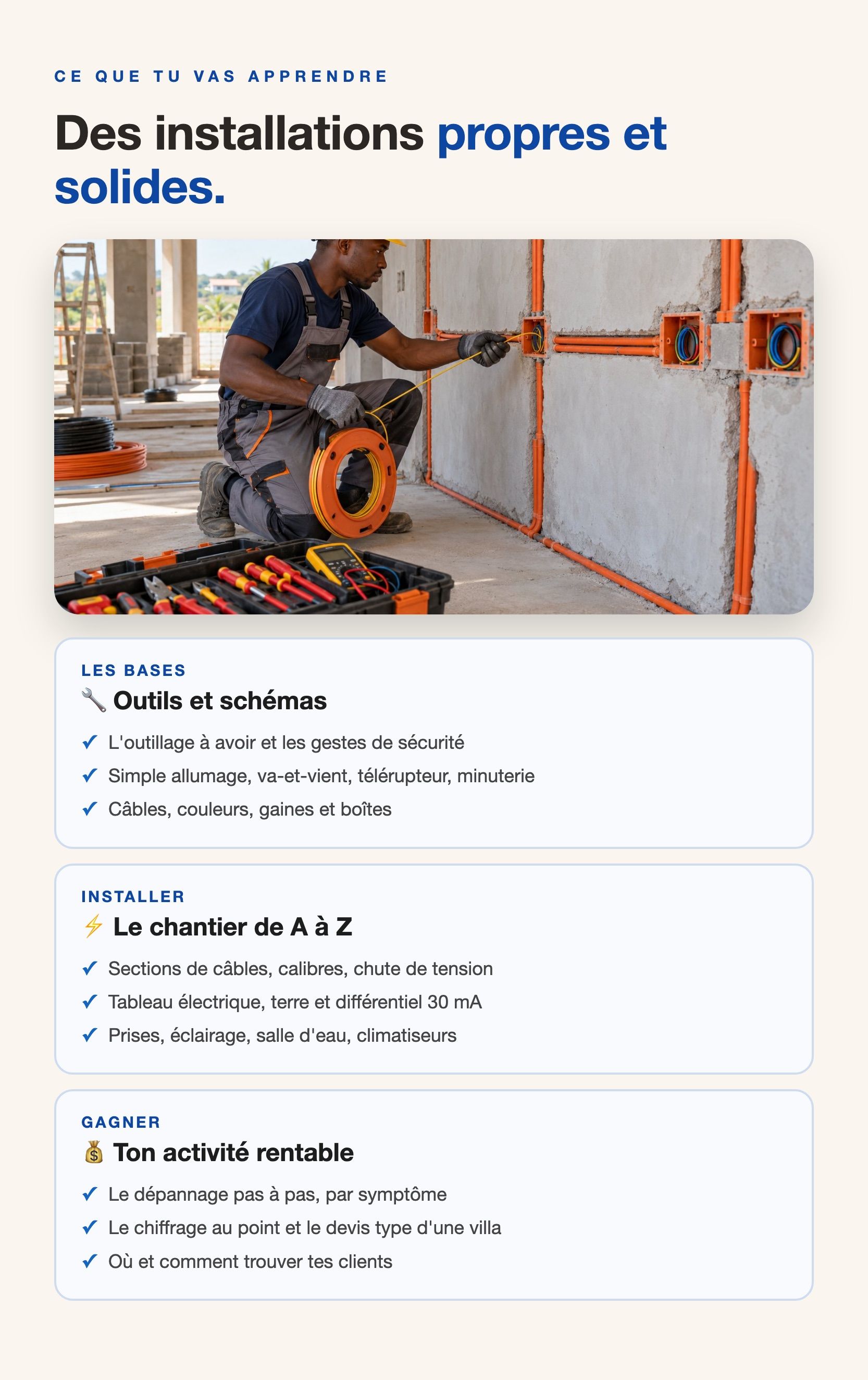 CE QUE TU VAS APPRENDRE

Des installations propres et solides.

LES BASES
🔧 Outils et schémas

✓ L'outillage à avoir et les gestes de sécurité
✓ Simple allumage, va-et-vient, télérupteur, minuterie
✓ Câbles, couleurs, gaines et boîtes

INSTALLER
⚡ Le chantier de A à Z

✓ Sections de câbles, calibres, chute de tension
✓ Tableau électrique, terre et différentiel 30 mA
✓ Prises, éclairage, salle d'eau, climatiseurs

GAGNER
💰 Ton activité rentable

✓ Le dépannage pas à pas, par symptôme
✓ Le chiffrage au point et le devis type d'une villa
✓ Où et comment trouver tes clients